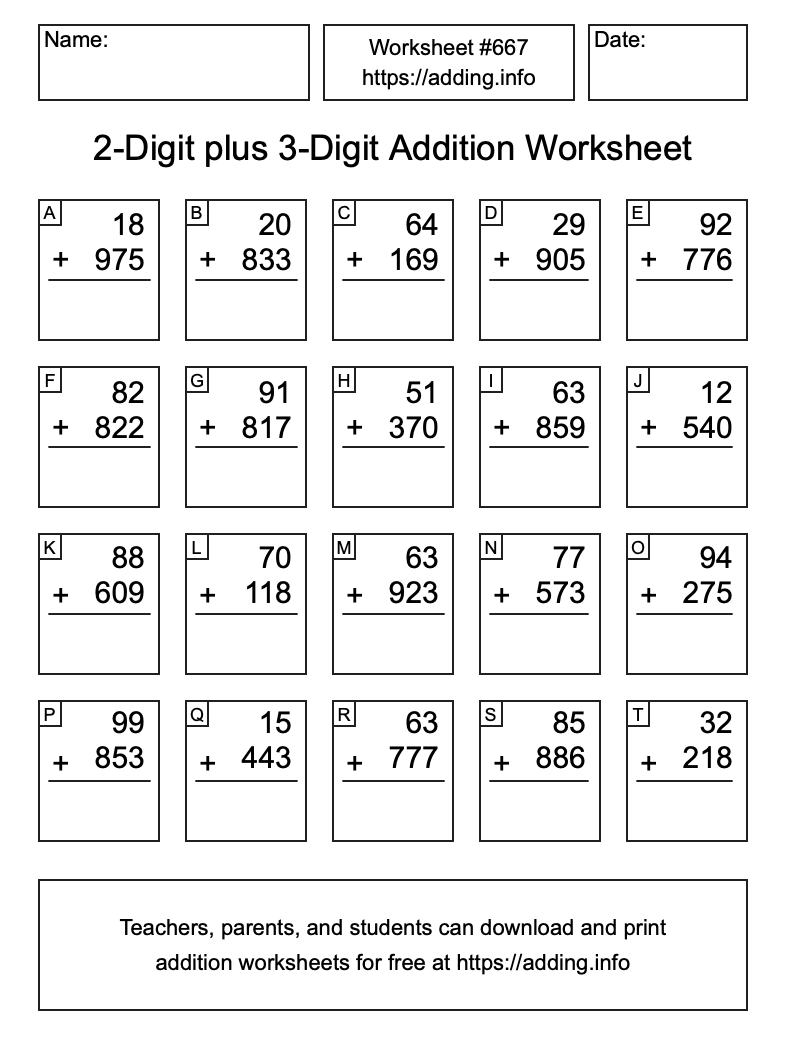 Name:

Worksheet #667
https://adding.info

Date:

2-Digit plus 3-Digit Addition Worksheet

A
18
+ 975

B
20
+ 833

C
64
+ 169

D
29
+ 905

E
92
+ 776

F
82
+ 822

G
91
+ 817

H
51
+ 370

I
63
+ 859

J
12
+ 540

K
88
+ 609

L
70
+ 118

M
63
+ 923

N
77
+ 573

O
94
+ 275

P
99
+ 853

Q
15
+ 443

R
63
+ 777

S
85
+ 886

T
32
+ 218

Teachers, parents, and students can download and print addition worksheets for free at https://adding.info